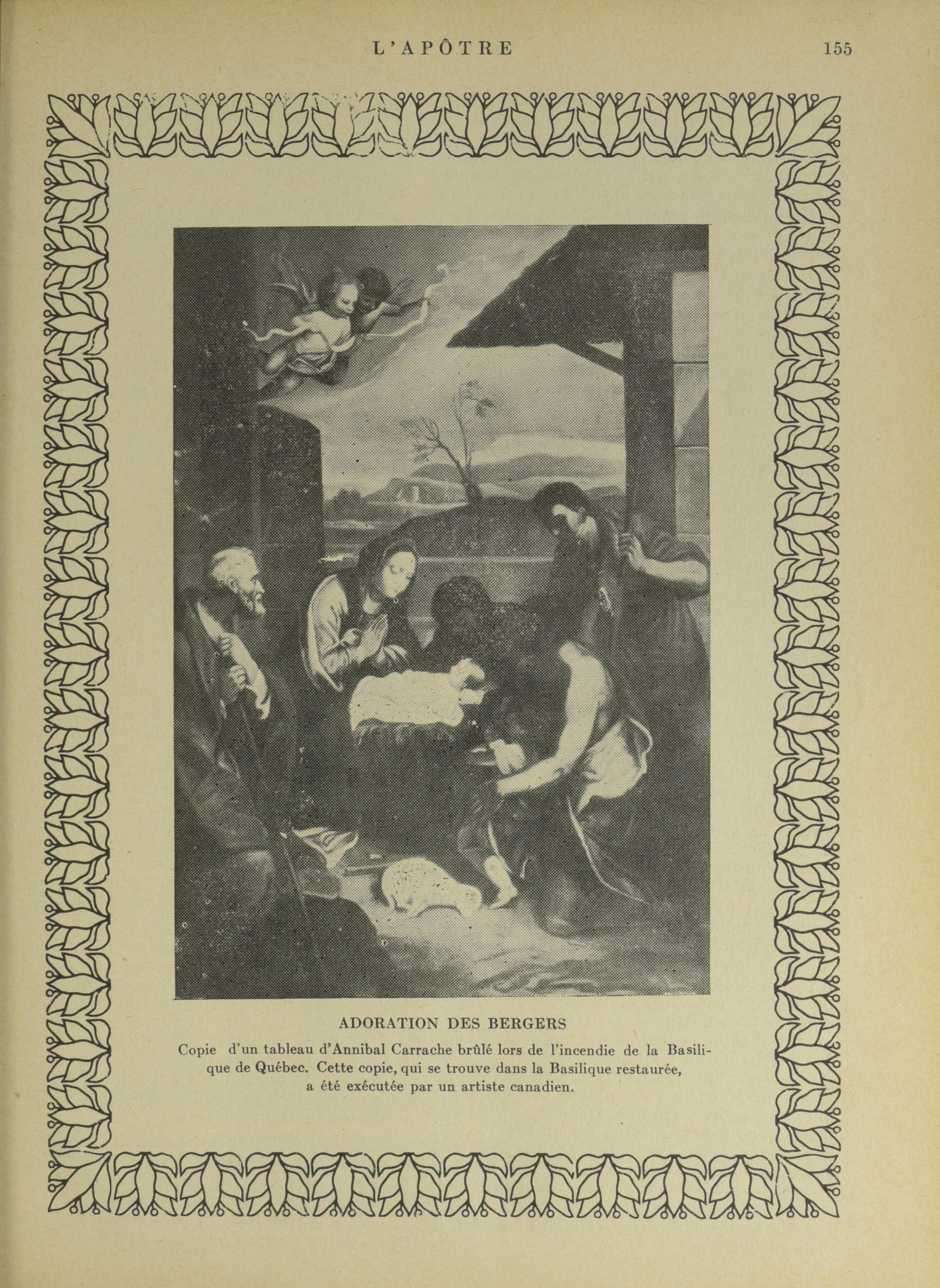 L'APÔTRE 155

ADORATION DES BERGERS

Copie d'un tableau d'Annibal Carrache brûlé lors de l'incendie de la Basilique de Québec. Cette copie, qui se trouve dans la Basilique restaurée, a été exécutée par un artiste canadien.